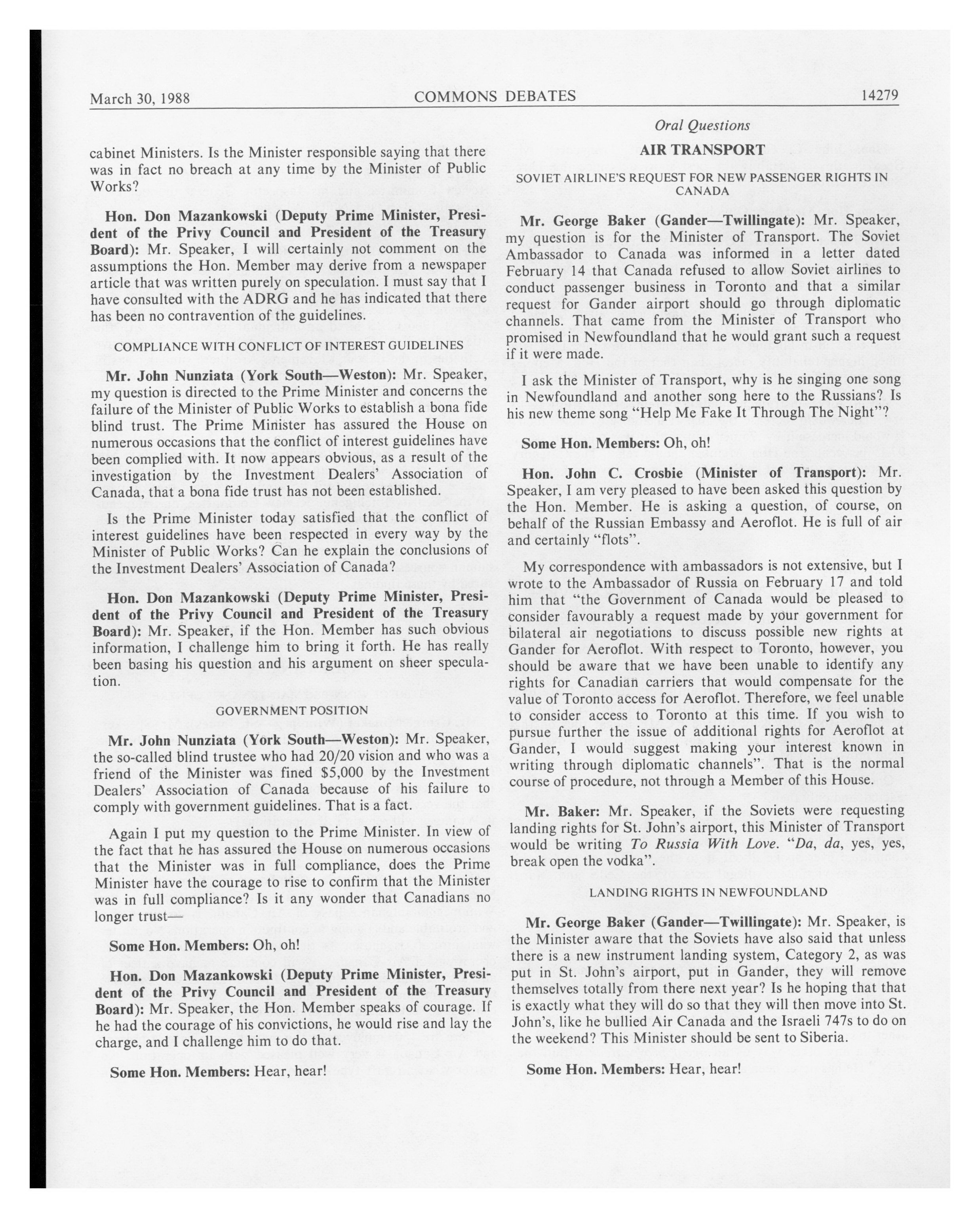 March 30, 1988 COMMONS DEBATES 14279

Oral Questions

cabinet Ministers. Is the Minister responsible saying that there was in fact no breach at any time by the Minister of Public Works?

Hon. Don Mazankowski (Deputy Prime Minister, President of the Privy Council and President of the Treasury Board): Mr. Speaker, I will certainly not comment on the assumptions the Hon. Member may derive from a newspaper article that was written purely on speculation. I must say that I have consulted with the ADRG and he has indicated that there has been no contravention of the guidelines.

COMPLIANCE WITH CONFLICT OF INTEREST GUIDELINES

Mr. John Nunziata (York South—Weston): Mr. Speaker, my question is directed to the Prime Minister and concerns the failure of the Minister of Public Works to establish a bona fide blind trust. The Prime Minister has assured the House on numerous occasions that the conflict of interest guidelines have been complied with. It now appears obvious, as a result of the investigation by the Investment Dealers' Association of Canada, that a bona fide trust has not been established.

Is the Prime Minister today satisfied that the conflict of interest guidelines have been respected in every way by the Minister of Public Works? Can he explain the conclusions of the Investment Dealers' Association of Canada?

Hon. Don Mazankowski (Deputy Prime Minister, President of the Privy Council and President of the Treasury Board): Mr. Speaker, if the Hon. Member has such obvious information, I challenge him to bring it forth. He has really been basing his question and his argument on sheer speculation.

GOVERNMENT POSITION

Mr. John Nunziata (York South—Weston): Mr. Speaker, the so-called blind trustee who had 20/20 vision and who was a friend of the Minister was fined $5,000 by the Investment Dealers' Association of Canada because of his failure to comply with government guidelines. That is a fact.

Again I put my question to the Prime Minister. In view of the fact that he has assured the House on numerous occasions that the Minister was in full compliance, does the Prime Minister have the courage to rise to confirm that the Minister was in full compliance? Is it any wonder that Canadians no longer trust—

Some Hon. Members: Oh, oh!

Hon. Don Mazankowski (Deputy Prime Minister, President of the Privy Council and President of the Treasury Board): Mr. Speaker, the Hon. Member speaks of courage. If he had the courage of his convictions, he would rise and lay the charge, and I challenge him to do that.

Some Hon. Members: Hear, hear!

AIR TRANSPORT

SOVIET AIRLINE'S REQUEST FOR NEW PASSENGER RIGHTS IN CANADA

Mr. George Baker (Gander—Twillingate): Mr. Speaker, my question is for the Minister of Transport. The Soviet Ambassador to Canada was informed in a letter dated February 14 that Canada refused to allow Soviet airlines to conduct passenger business in Toronto and that a similar request for Gander airport should go through diplomatic channels. That came from the Minister of Transport who promised in Newfoundland that he would grant such a request if it were made.

I ask the Minister of Transport, why is he singing one song in Newfoundland and another song here to the Russians? Is his new theme song "Help Me Fake It Through The Night"?

Some Hon. Members: Oh, oh!

Hon. John C. Crosbie (Minister of Transport): Mr. Speaker, I am very pleased to have been asked this question by the Hon. Member. He is asking a question, of course, on behalf of the Russian Embassy and Aeroflot. He is full of air and certainly "flots".

My correspondence with ambassadors is not extensive, but I wrote to the Ambassador of Russia on February 17 and told him that "the Government of Canada would be pleased to consider favourably a request made by your government for bilateral air negotiations to discuss possible new rights at Gander for Aeroflot. With respect to Toronto, however, you should be aware that we have been unable to identify any rights for Canadian carriers that would compensate for the value of Toronto access for Aeroflot. Therefore, we feel unable to consider access to Toronto at this time. If you wish to pursue further the issue of additional rights for Aeroflot at Gander, I would suggest making your interest known in writing through diplomatic channels". That is the normal course of procedure, not through a Member of this House.

Mr. Baker: Mr. Speaker, if the Soviets were requesting landing rights for St. John's airport, this Minister of Transport would be writing To Russia With Love. "Da, da, yes, yes, break open the vodka".

LANDING RIGHTS IN NEWFOUNDLAND

Mr. George Baker (Gander—Twillingate): Mr. Speaker, is the Minister aware that the Soviets have also said that unless there is a new instrument landing system, Category 2, as was put in St. John's airport, put in Gander, they will remove themselves totally from there next year? Is he hoping that that is exactly what they will do so that they will then move into St. John's, like he bullied Air Canada and the Israeli 747s to do on the weekend? This Minister should be sent to Siberia.

Some Hon. Members: Hear, hear!